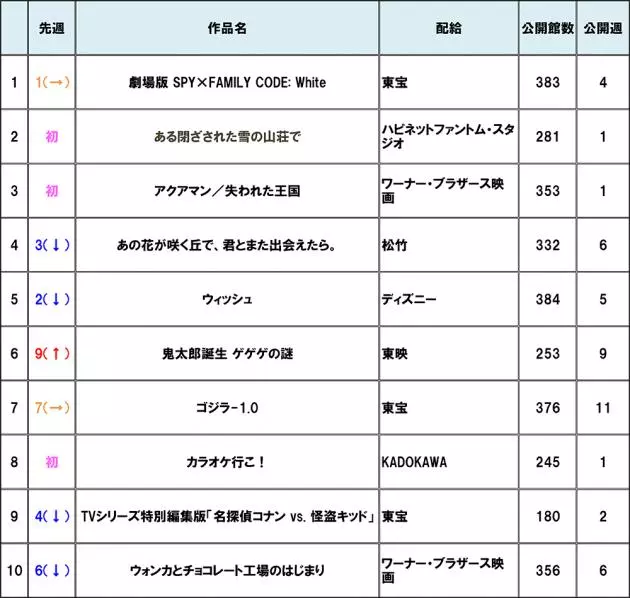 |  | 先週 | 作品名 | 配給 | 公開館数 | 公開週 |
|---|---|---|---|---|---|
| 1 | 1(→) | 劇場版 SPY×FAMILY CODE: White | 東宝 | 383 | 4 |
| 2 | 初 | ある閉ざされた雪の山荘で | ハピネットファントム・スタジオ | 281 | 1 |
| 3 | 初 | アクアマン／失われた王国 | ワーナー・ブラザース映画 | 353 | 1 |
| 4 | 3(↓) | あの花が咲く丘で、君とまた出会えたら。 | 松竹 | 332 | 6 |
| 5 | 2(↓) | ウィッシュ | ディズニー | 384 | 5 |
| 6 | 9(↑) | 鬼太郎誕生 ゲゲゲの謎 | 東映 | 253 | 9 |
| 7 | 7(→) | ゴジラ-1.0 | 東宝 | 376 | 11 |
| 8 | 初 | カラオケ行こ！ | KADOKAWA | 245 | 1 |
| 9 | 4(↓) | TVシリーズ特別編集版「名探偵コナン vs. 怪盗キッド」 | 東宝 | 180 | 2 |
| 10 | 6(↓) | ウォンカとチョコレート工場のはじまり | ワーナー・ブラザース映画 | 356 | 6 |